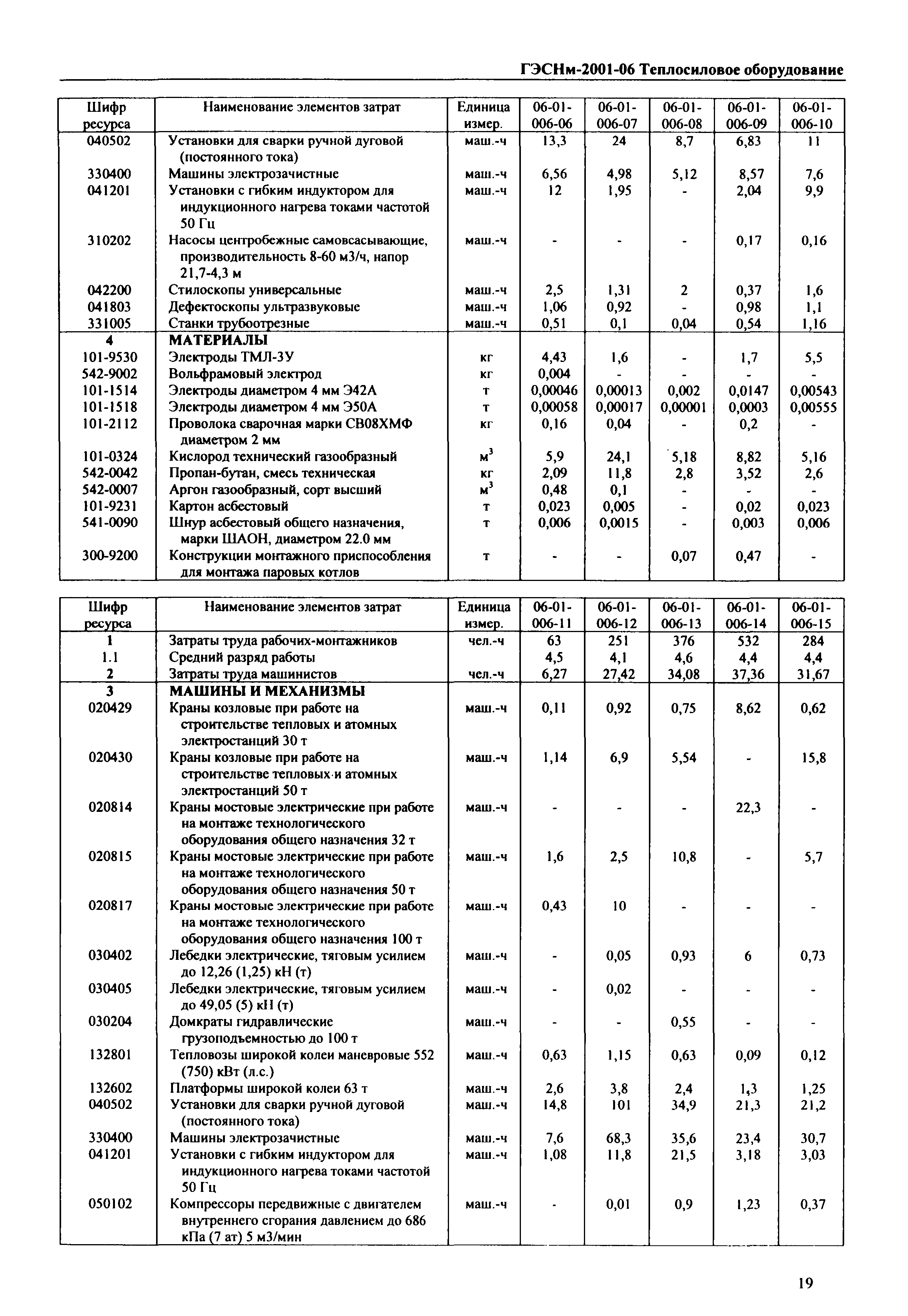 ГЭСНм-2001-06 Теплосиловое оборудование

| Шифр ресурса | Наименование элементов затрат | Единица измер. | 06-01-006-06 | 06-01-006-07 | 06-01-006-08 | 06-01-006-09 | 06-01-006-10 |
|---|---|---|---|---|---|---|---|
| 040502 | Установки для сварки ручной дуговой (постоянного тока) | маш.-ч | 13,3 | 24 | 8,7 | 6,83 | 11 |
| 330400 | Машины электрозачистные | маш.-ч | 6,56 | 4,98 | 5,12 | 8,57 | 7,6 |
| 041201 | Установки с гибким индуктором для индукционного нагрева токами частотой 50 Гц | маш.-ч | 12 | 1,95 | - | 2,04 | 9,9 |
| 310202 | Насосы центробежные самовсасывающие, производительность 8-60 м3/ч, напор 21,7-4,3 м | маш.-ч | - | - | - | 0,17 | 0,16 |
| 042200 | Стилоскопы универсальные | маш.-ч | 2,5 | 1,31 | 2 | 0,37 | 1,6 |
| 041803 | Дефектоскопы ультразвуковые | маш.-ч | 1,06 | 0,92 | - | 0,98 | 1,1 |
| 331005 | Станки трубоотрезные | маш.-ч | 0,51 | 0,1 | 0,04 | 0,54 | 1,16 |
| 4 | МАТЕРИАЛЫ | | | | | | |
| 101-9530 | Электроды ТМЛ-3У | кг | 4,43 | 1,6 | - | 1,7 | 5,5 |
| 542-9002 | Вольфрамовый электрод | кг | 0,004 | - | - | - | - |
| 101-1514 | Электроды диаметром 4 мм Э42А | т | 0,00046 | 0,00013 | 0,002 | 0,0147 | 0,00543 |
| 101-1518 | Электроды диаметром 4 мм Э50А | т | 0,00058 | 0,00017 | 0,00001 | 0,0003 | 0,00555 |
| 101-2112 | Проволока сварочная марки СВ08ХМФ диаметром 2 мм | кг | 0,16 | 0,04 | - | 0,2 | - |
| 101-0324 | Кислород технический газообразный | $м^3$ | 5,9 | 24,1 | 5,18 | 8,82 | 5,16 |
| 542-0042 | Пропан-бутан, смесь техническая | кг | 2,09 | 11,8 | 2,8 | 3,52 | 2,6 |
| 542-0007 | Аргон газообразный, сорт высший | $м^3$ | 0,48 | 0,1 | - | - | - |
| 101-9231 | Картон асбестовый | т | 0,023 | 0,005 | - | 0,02 | 0,023 |
| 541-0090 | Шнур асбестовый общего назначения, марки ШАОН, диаметром 22.0 мм | т | 0,006 | 0,0015 | - | 0,003 | 0,006 |
| 300-9200 | Конструкции монтажного приспособления для монтажа паровых котлов | т | - | - | 0,07 | 0,47 | - |

| Шифр ресурса | Наименование элементов затрат | Единица измер. | 06-01-006-11 | 06-01-006-12 | 06-01-006-13 | 06-01-006-14 | 06-01-006-15 |
|---|---|---|---|---|---|---|---|
| 1 | Затраты труда рабочих-монтажников | чел.-ч | 63 | 251 | 376 | 532 | 284 |
| 1.1 | Средний разряд работы | | 4,5 | 4,1 | 4,6 | 4,4 | 4,4 |
| 2 | Затраты труда машинистов | чел.-ч | 6,27 | 27,42 | 34,08 | 37,36 | 31,67 |
| 3 | МАШИНЫ И МЕХАНИЗМЫ | | | | | | |
| 020429 | Краны козловые при работе на строительстве тепловых и атомных электростанций 30 т | маш.-ч | 0,11 | 0,92 | 0,75 | 8,62 | 0,62 |
| 020430 | Краны козловые при работе на строительстве тепловых и атомных электростанций 50 т | маш.-ч | 1,14 | 6,9 | 5,54 | - | 15,8 |
| 020814 | Краны мостовые электрические при работе на монтаже технологического оборудования общего назначения 32 т | маш.-ч | - | - | - | 22,3 | - |
| 020815 | Краны мостовые электрические при работе на монтаже технологического оборудования общего назначения 50 т | маш.-ч | 1,6 | 2,5 | 10,8 | - | 5,7 |
| 020817 | Краны мостовые электрические при работе на монтаже технологического оборудования общего назначения 100 т | маш.-ч | 0,43 | 10 | - | - | - |
| 030402 | Лебедки электрические, тяговым усилием до 12,26 (1,25) кН (т) | маш.-ч | - | 0,05 | 0,93 | 6 | 0,73 |
| 030405 | Лебедки электрические, тяговым усилием до 49,05 (5) кН (т) | маш.-ч | - | 0,02 | - | - | - |
| 030204 | Домкраты гидравлические грузоподъемностью до 100 т | маш.-ч | - | - | 0,55 | - | - |
| 132801 | Тепловозы широкой колеи маневровые 552 (750) кВт (л.с.) | маш.-ч | 0,63 | 1,15 | 0,63 | 0,09 | 0,12 |
| 132602 | Платформы широкой колеи 63 т | маш.-ч | 2,6 | 3,8 | 2,4 | 1,3 | 1,25 |
| 040502 | Установки для сварки ручной дуговой (постоянного тока) | маш.-ч | 14,8 | 101 | 34,9 | 21,3 | 21,2 |
| 330400 | Машины электрозачистные | маш.-ч | 7,6 | 68,3 | 35,6 | 23,4 | 30,7 |
| 041201 | Установки с гибким индуктором для индукционного нагрева токами частотой 50 Гц | маш.-ч | 1,08 | 11,8 | 21,5 | 3,18 | 3,03 |
| 050102 | Компрессоры передвижные с двигателем внутреннего сгорания давлением до 686 кПа (7 ат) 5 м3/мин | маш.-ч | - | 0,01 | 0,9 | 1,23 | 0,37 |

19